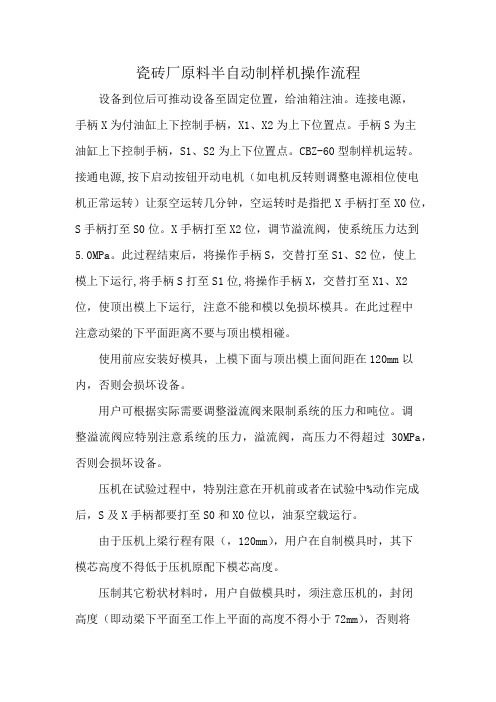 瓷砖厂原料半自动制样机操作流程

设备到位后可推动设备至固定位置，给油箱注油。连接电源，手柄 X 为付油缸上下控制手柄，X1、X2 为上下位置点。手柄 S 为主油缸上下控制手柄，S1、S2 为上下位置点。CBZ-60 型制样机运转。接通电源,按下启动按钮开动电机（如电机反转则调整电源相位使电机正常运转）让泵空运转几分钟，空运转时是指把 X 手柄打至 X0 位，S 手柄打至 S0 位。X 手柄打至 X2 位，调节溢流阀，使系统压力达到 5.0MPa。此过程结束后，将操作手柄 S，交替打至 S1、S2 位，使上模上下运行,将手柄 S 打至 S1 位,将操作手柄 X，交替打至 X1、X2 位，使顶出模上下运行，注意不能和模以免损坏模具。在此过程中注意动梁的下平面距离不要与顶出模相碰。

使用前应安装好模具，上模下面与顶出模上面间距在 120mm 以内，否则会损坏设备。

用户可根据实际需要调整溢流阀来限制系统的压力和吨位。调整溢流阀应特别注意系统的压力，溢流阀，高压力不得超过 30MPa，否则会损坏设备。

压机在试验过程中，特别注意在开机前或者在试验中%动作完成后，S 及 X 手柄都要打至 S0 和 X0 位以，油泵空载运行。

由于压机上梁行程有限（，120mm），用户在自制模具时，其下模芯高度不得低于压机原配下模芯高度。

压制其它粉状材料时，用户自做模具时，须注意压机的，封闭高度（即动梁下平面至工作上平面的高度不得小于 72mm），否则将